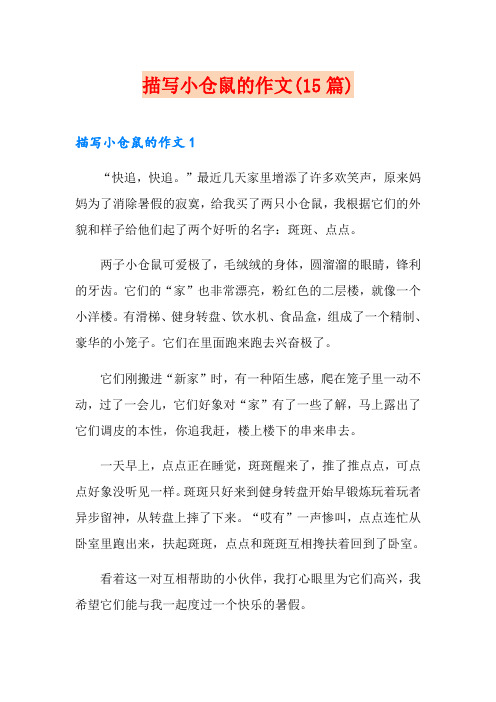 描写小仓鼠的作文(15篇)

描写小仓鼠的作文1

“快追，快追。”最近几天家里增添了许多欢笑声，原来妈妈为了消除暑假的寂寞，给我买了两只小仓鼠，我根据它们的外貌和样子给他们起了两个好听的名字：斑斑、点点。

两子小仓鼠可爱极了，毛绒绒的身体，圆溜溜的眼睛，锋利的牙齿。它们的“家”也非常漂亮，粉红色的二层楼，就像一个小洋楼。有滑梯、健身转盘、饮水机、食品盒，组成了一个精制、豪华的小笼子。它们在里面跑来跑去兴奋极了。

它们刚搬进“新家”时，有一种陌生感，爬在笼子里一动不动，过了一会儿，它们好象对“家”有了一些了解，马上露出了它们调皮的本性，你追我赶，楼上楼下的串来串去。

一天早上，点点正在睡觉，斑斑醒来了，推了推点点，可点点好象没听见一样。斑斑只好来到健身转盘开始早锻炼玩着玩者异步留神，从转盘上摔了下来。“哎有”一声惨叫，点点连忙从卧室里跑出来，扶起斑斑，点点和斑斑互相搀扶着回到了卧室。

看着这一对互相帮助的小伙伴，我打心眼里为它们高兴，我希望它们能与我一起度过一个快乐的暑假。